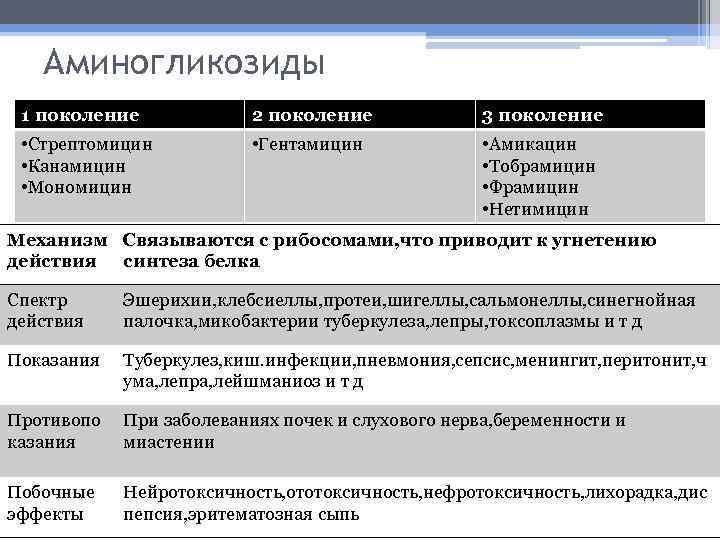 Аминогликозиды

| 1 поколение | 2 поколение | 3 поколение |
|---|---|---|
| •Стрептомицин •Канамицин •Мономицин | •Гентамицин | •Амикацин •Тобрамицин •Фрамицин •Нетимицин |

| Механизм действия | Связываются с рибосомами,что приводит к угнетению синтеза белка |
|---|---|
| Спектр действия | Эшерихии,клебсиеллы,протеи,шигеллы,сальмонеллы,синегнойная палочка,микобактерии туберкулеза,лепры,токсоплазмы и т д |
| Показания | Туберкулез,киш.инфекции,пневмония,сепсис,менингит,перитонит,чума,лепра,лейшманиоз и т д |
| Противопоказания | При заболеваниях почек и слухового нерва,беременности и миастении |
| Побочные эффекты | Нейротоксичность,ототоксичность,нефротоксичность,лихорадка,диспепсия,эритематозная сыпь |